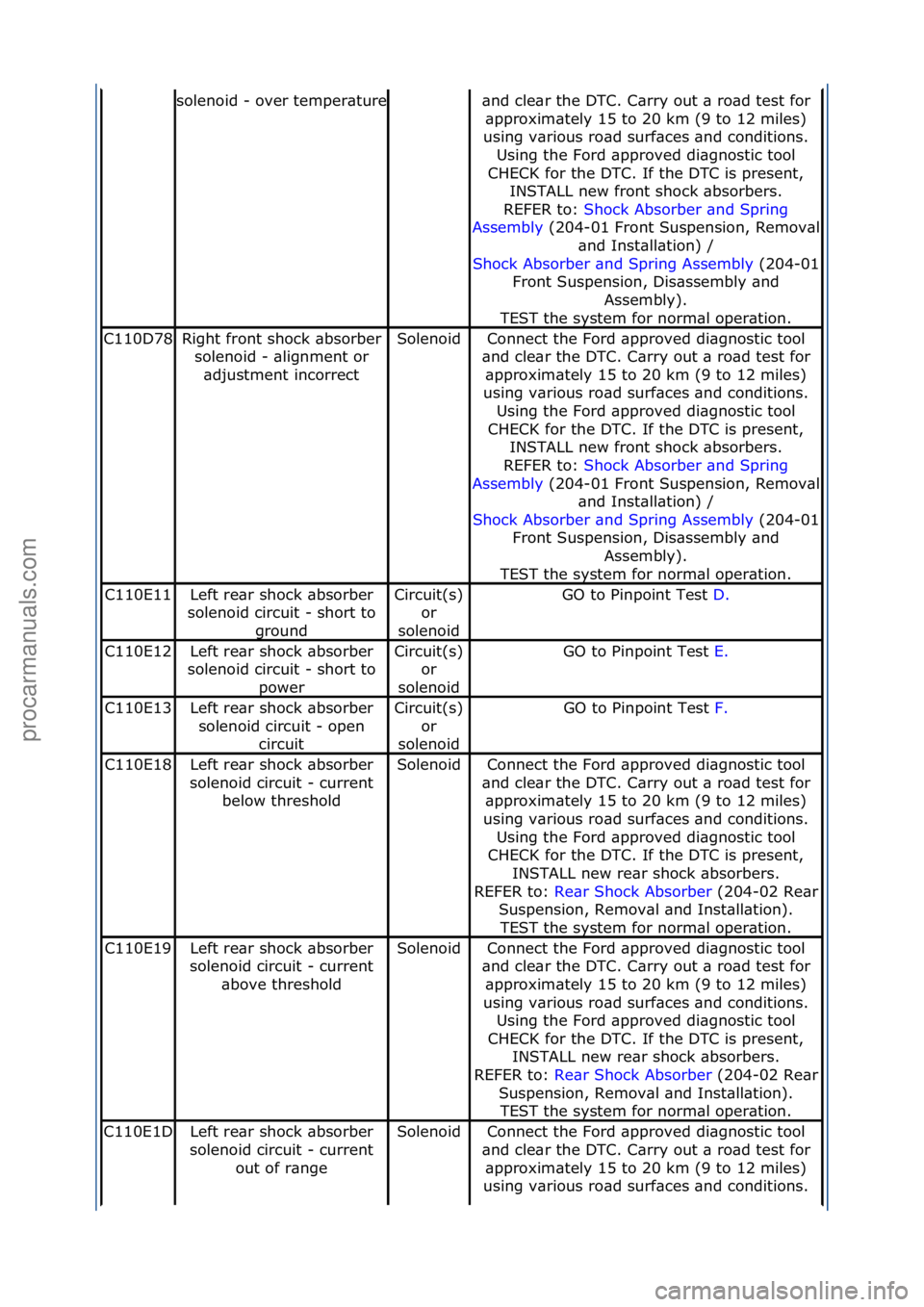 | | solenoid - over temperature | | and clear the DTC. Carry out a road test for approximately 15 to 20 km (9 to 12 miles) using various road surfaces and conditions. Using the Ford approved diagnostic tool CHECK for the DTC. If the DTC is present, INSTALL new front shock absorbers. REFER to: Shock Absorber and Spring Assembly (204-01 Front Suspension, Removal and Installation) / Shock Absorber and Spring Assembly (204-01 Front Suspension, Disassembly and Assembly). TEST the system for normal operation. |
|---|---|---|---|
| C110D78 | Right front shock absorber solenoid - alignment or adjustment incorrect | Solenoid | Connect the Ford approved diagnostic tool and clear the DTC. Carry out a road test for approximately 15 to 20 km (9 to 12 miles) using various road surfaces and conditions. Using the Ford approved diagnostic tool CHECK for the DTC. If the DTC is present, INSTALL new front shock absorbers. REFER to: Shock Absorber and Spring Assembly (204-01 Front Suspension, Removal and Installation) / Shock Absorber and Spring Assembly (204-01 Front Suspension, Disassembly and Assembly). TEST the system for normal operation. |
| C110E11 | Left rear shock absorber solenoid circuit - short to ground | Circuit(s) or solenoid | GO to Pinpoint Test D. |
| C110E12 | Left rear shock absorber solenoid circuit - short to power | Circuit(s) or solenoid | GO to Pinpoint Test E. |
| C110E13 | Left rear shock absorber solenoid circuit - open circuit | Circuit(s) or solenoid | GO to Pinpoint Test F. |
| C110E18 | Left rear shock absorber solenoid circuit - current below threshold | Solenoid | Connect the Ford approved diagnostic tool and clear the DTC. Carry out a road test for approximately 15 to 20 km (9 to 12 miles) using various road surfaces and conditions. Using the Ford approved diagnostic tool CHECK for the DTC. If the DTC is present, INSTALL new rear shock absorbers. REFER to: Rear Shock Absorber (204-02 Rear Suspension, Removal and Installation). TEST the system for normal operation. |
| C110E19 | Left rear shock absorber solenoid circuit - current above threshold | Solenoid | Connect the Ford approved diagnostic tool and clear the DTC. Carry out a road test for approximately 15 to 20 km (9 to 12 miles) using various road surfaces and conditions. Using the Ford approved diagnostic tool CHECK for the DTC. If the DTC is present, INSTALL new rear shock absorbers. REFER to: Rear Shock Absorber (204-02 Rear Suspension, Removal and Installation). TEST the system for normal operation. |
| C110E1D | Left rear shock absorber solenoid circuit - current out of range | Solenoid | Connect the Ford approved diagnostic tool and clear the DTC. Carry out a road test for approximately 15 to 20 km (9 to 12 miles) using various road surfaces and conditions. |

procarmanuals.com

carmanualsonline.info